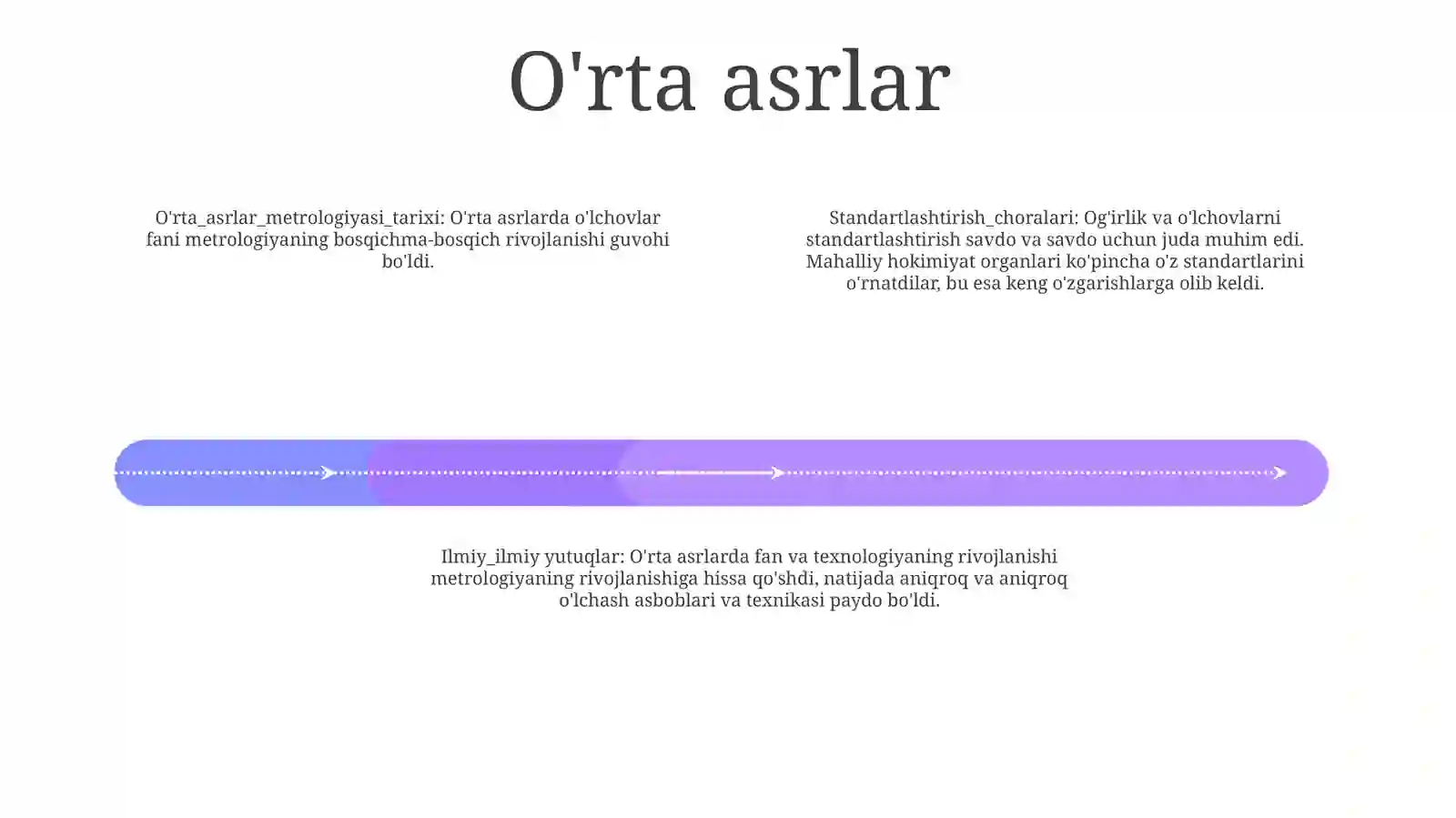 O'rta asrlar

O'rta_asrlar_metrologiyasi_tarixi: O'rta asrlarda o'lchovlar fani metrologiyaning bosqichma-bosqich rivojlanishi guvohi bo'ldi.

Standartlashtirish_choralari: Og'irlik va o'lchovlarni standartlashtirish savdo va savdo uchun juda muhim edi. Mahalliy hokimiyat organlari ko'pincha o'z standartlarini o'rnatdilar, bu esa keng o'zgarishlarga olib keldi.

Ilmiy_ilmiy yutuqlar: O'rta asrlarda fan va texnologiyaning rivojlanishi metrologiyaning rivojlanishiga hissa qo'shdi, natijada aniqroq va aniqroq o'lchash asboblari va texnikasi paydo bo'ldi.